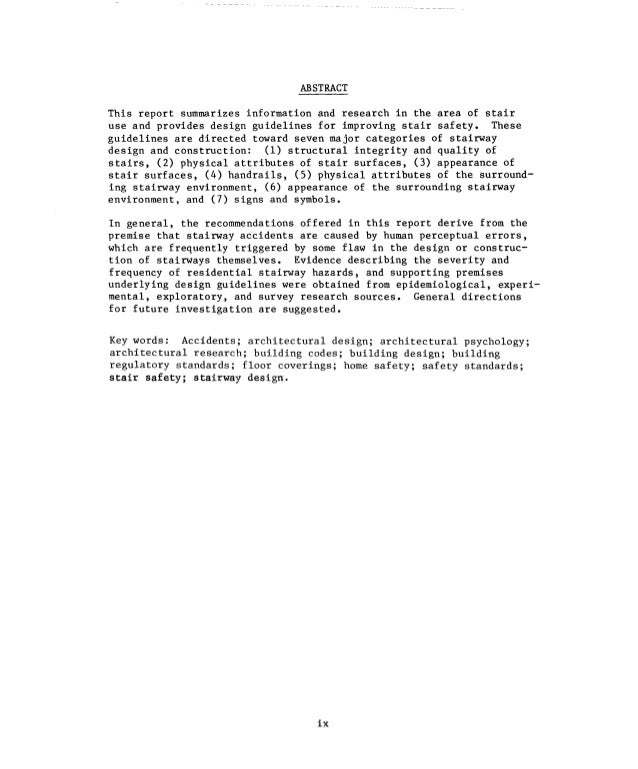 ABSTRACT

This report summarizes information and research in the area of stair use and provides design guidelines for improving stair safety. These guidelines are directed toward seven major categories of stairway design and construction: (1) structural integrity and quality of stairs, (2) physical attributes of stair surfaces, (3) appearance of stair surfaces, (4) handrails, (5) physical attributes of the surrounding stairway environment, (6) appearance of the surrounding stairway environment, and (7) signs and symbols.

In general, the recommendations offered in this report derive from the premise that stairway accidents are caused by human perceptual errors, which are frequently triggered by some flaw in the design or construction of stairways themselves. Evidence describing the severity and frequency of residential stairway hazards, and supporting premises underlying design guidelines were obtained from epidemiological, experimental, exploratory, and survey research sources. General directions for future investigation are suggested.

Key words: Accidents; architectural design; architectural psychology; architectural research; building codes; building design; building regulatory standards; floor coverings; home safety; safety standards; stair safety; stairway design.

ix